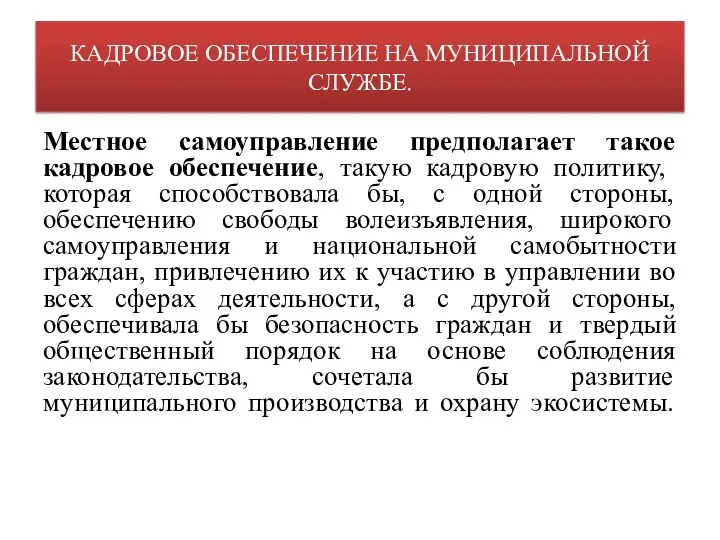 КАДРОВОЕ ОБЕСПЕЧЕНИЕ НА МУНИЦИПАЛЬНОЙ СЛУЖБЕ.

Местное самоуправление предполагает такое кадровое обеспечение, такую кадровую политику, которая способствовала бы, с одной стороны, обеспечению свободы волеизъявления, широкого самоуправления и национальной самобытности граждан, привлечению их к участию в управлении во всех сферах деятельности, а с другой стороны, обеспечивала бы безопасность граждан и твердый общественный порядок на основе соблюдения законодательства, сочетала бы развитие муниципального производства и охрану экосистемы.